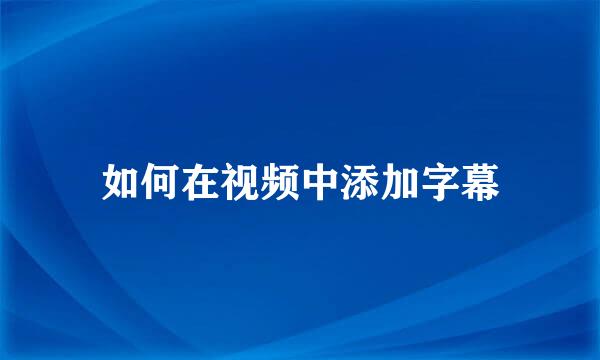 如何在视频中添加字幕